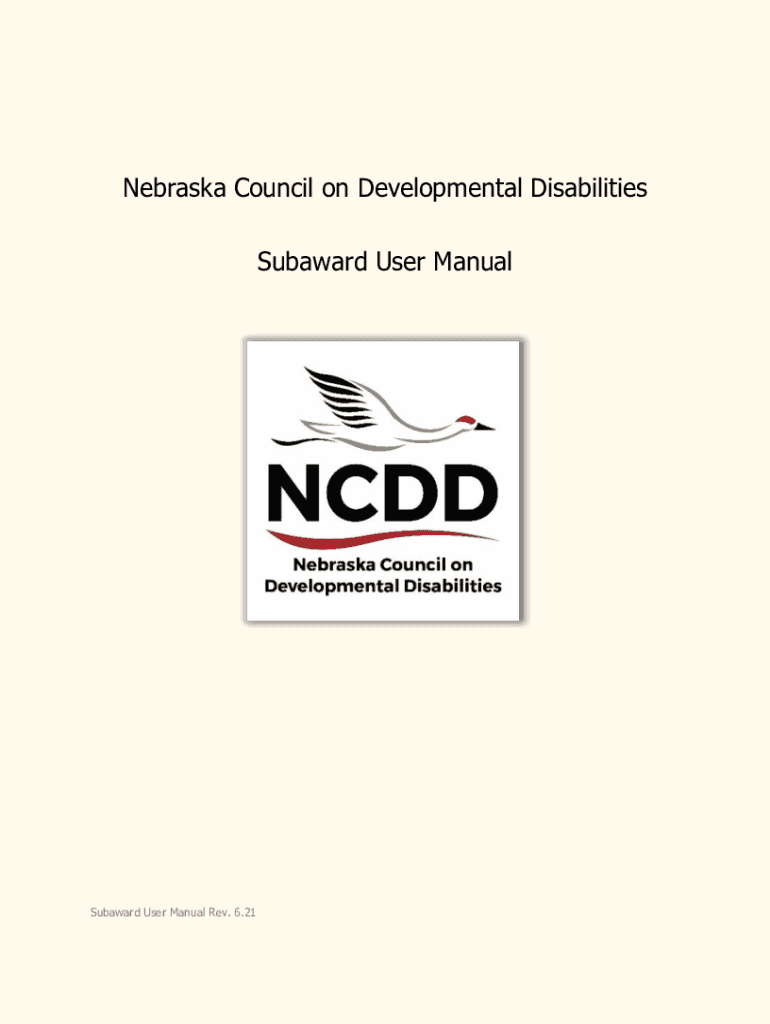 Nebraska Council on Developmental Disabilities

Subaward User Manual

NCDD

Nebraska Council on
Developmental Disabilities

Subaward User Manual Rev. 6.21